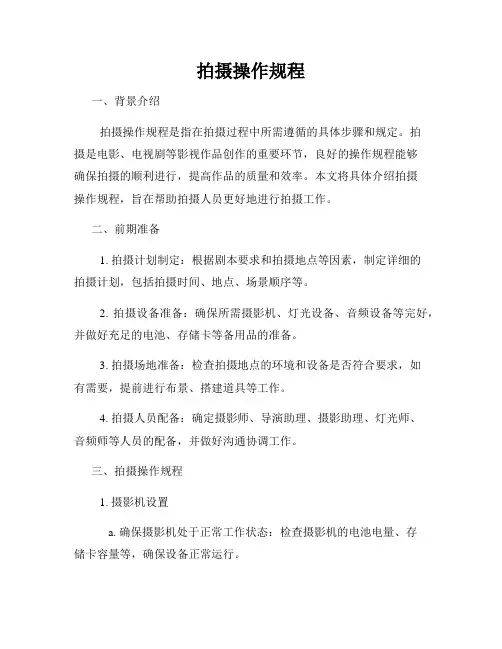 拍摄操作规程

一、背景介绍

拍摄操作规程是指在拍摄过程中所需遵循的具体步骤和规定。拍摄是电影、电视剧等影视作品创作的重要环节，良好的操作规程能够确保拍摄的顺利进行，提高作品的质量和效率。本文将具体介绍拍摄操作规程，旨在帮助拍摄人员更好地进行拍摄工作。

二、前期准备

1. 拍摄计划制定：根据剧本要求和拍摄地点等因素，制定详细的拍摄计划，包括拍摄时间、地点、场景顺序等。

2. 拍摄设备准备：确保所需摄影机、灯光设备、音频设备等完好，并做好充足的电池、存储卡等备用品的准备。

3. 拍摄场地准备：检查拍摄地点的环境和设备是否符合要求，如有需要，提前进行布景、搭建道具等工作。

4. 拍摄人员配备：确定摄影师、导演助理、摄影助理、灯光师、音频师等人员的配备，并做好沟通协调工作。

三、拍摄操作规程

1. 摄影机设置

a. 确保摄影机处于正常工作状态：检查摄影机的电池电量、存储卡容量等，确保设备正常运行。